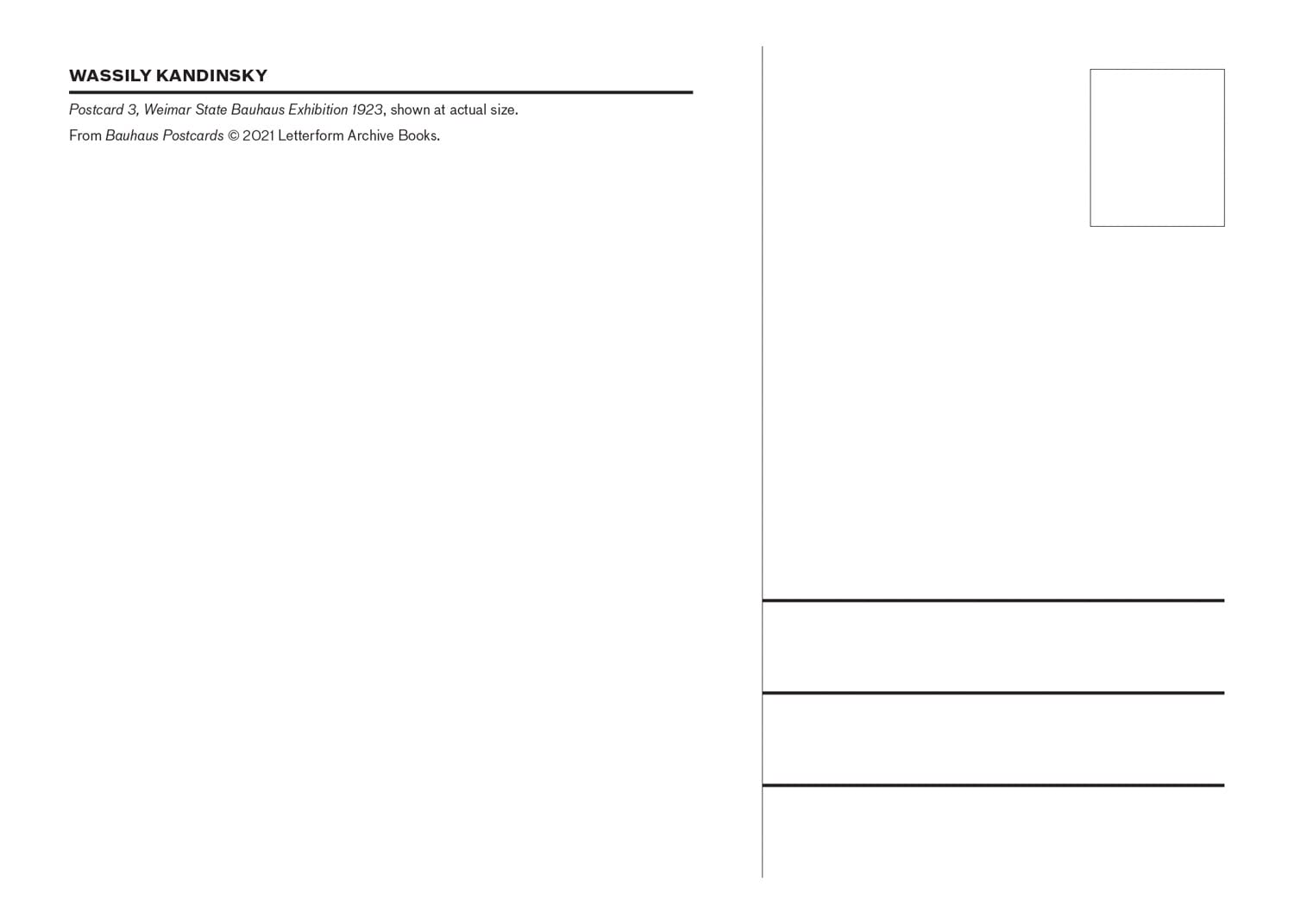 WASSILY KANDINSKY

Postcard 3, Weimar State Bauhaus Exhibition 1923, shown at actual size.

From Bauhaus Postcards © 2021 Letterform Archive Books.